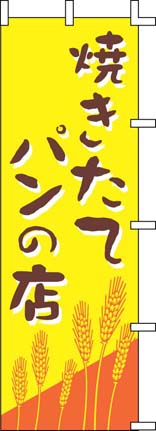 焼きたて
パンの店